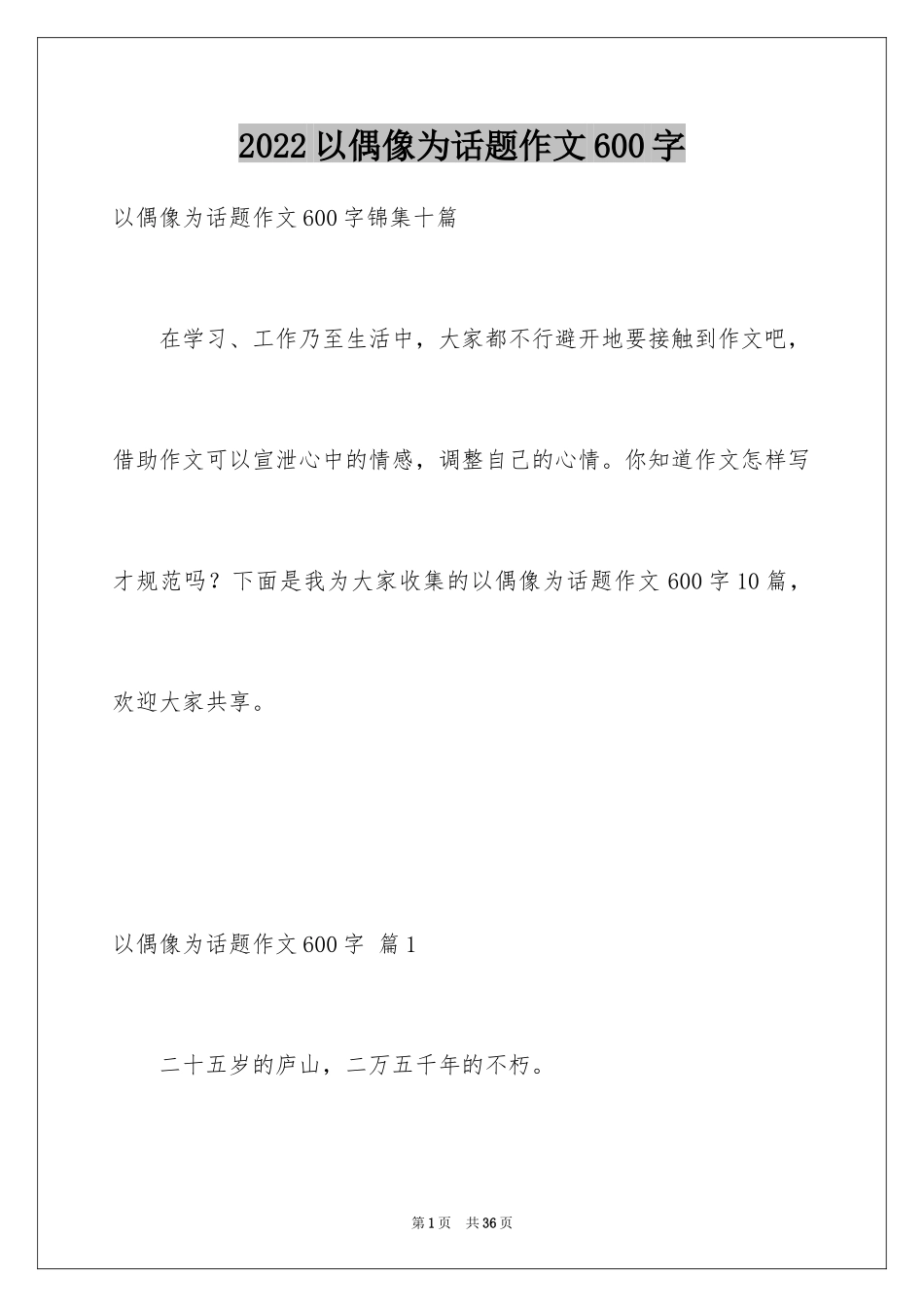 2022以偶像为话题作文600字

以偶像为话题作文600字锦集十篇

在学习、工作乃至生活中，大家都不行避开地要接触到作文吧，借助作文可以宣泄心中的情感，调整自己的心情。你知道作文怎样写才规范吗？下面是我为大家收集的以偶像为话题作文600字10篇，欢迎大家共享。

以偶像为话题作文600字 篇1

二十五岁的庐山，二万五千年的不朽。

第1页 共36页